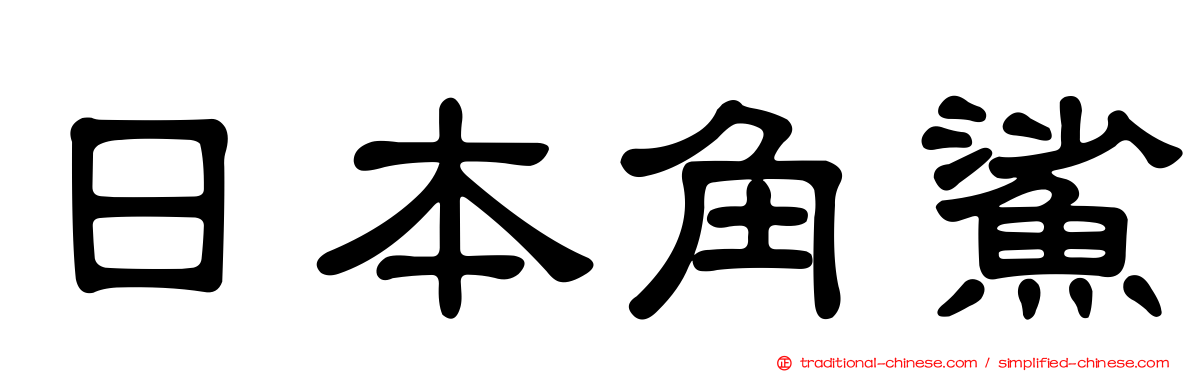 日本角鯊

traditional-chinese.com / simplified-chinese.com